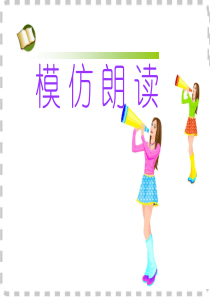 模仿朗读